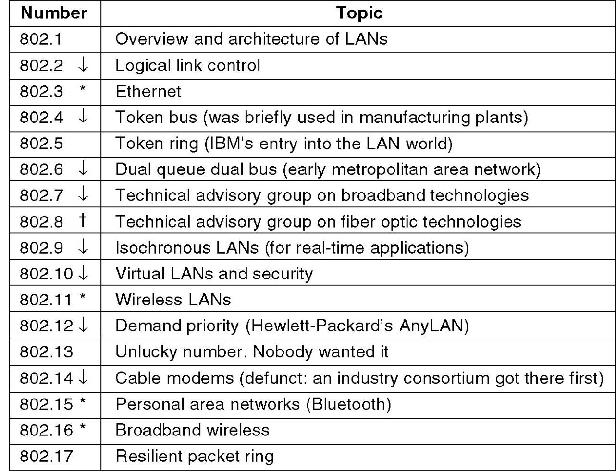 | Number | Topic |
|---|---|
| 802.1 | Overview and architecture of LANs |
| 802.2 ↓ | Logical link control |
| 802.3 * | Ethernet |
| 802.4 ↓ | Token bus (was briefly used in manufacturing plants) |
| 802.5 | Token ring (IBM's entry into the LAN world) |
| 802.6 ↓ | Dual queue dual bus (early metropolitan area network) |
| 802.7 ↓ | Technical advisory group on broadband technologies |
| 802.8 † | Technical advisory group on fiber optic technologies |
| 802.9 ↓ | Isochronous LANs (for real-time applications) |
| 802.10 ↓ | Virtual LANs and security |
| 802.11 * | Wireless LANs |
| 802.12 ↓ | Demand priority (Hewlett-Packard's AnyLAN) |
| 802.13 | Unlucky number. Nobody wanted it |
| 802.14 ↓ | Cable modems (defunct: an industry consortium got there first) |
| 802.15 * | Personal area networks (Bluetooth) |
| 802.16 * | Broadband wireless |
| 802.17 | Resilient packet ring |